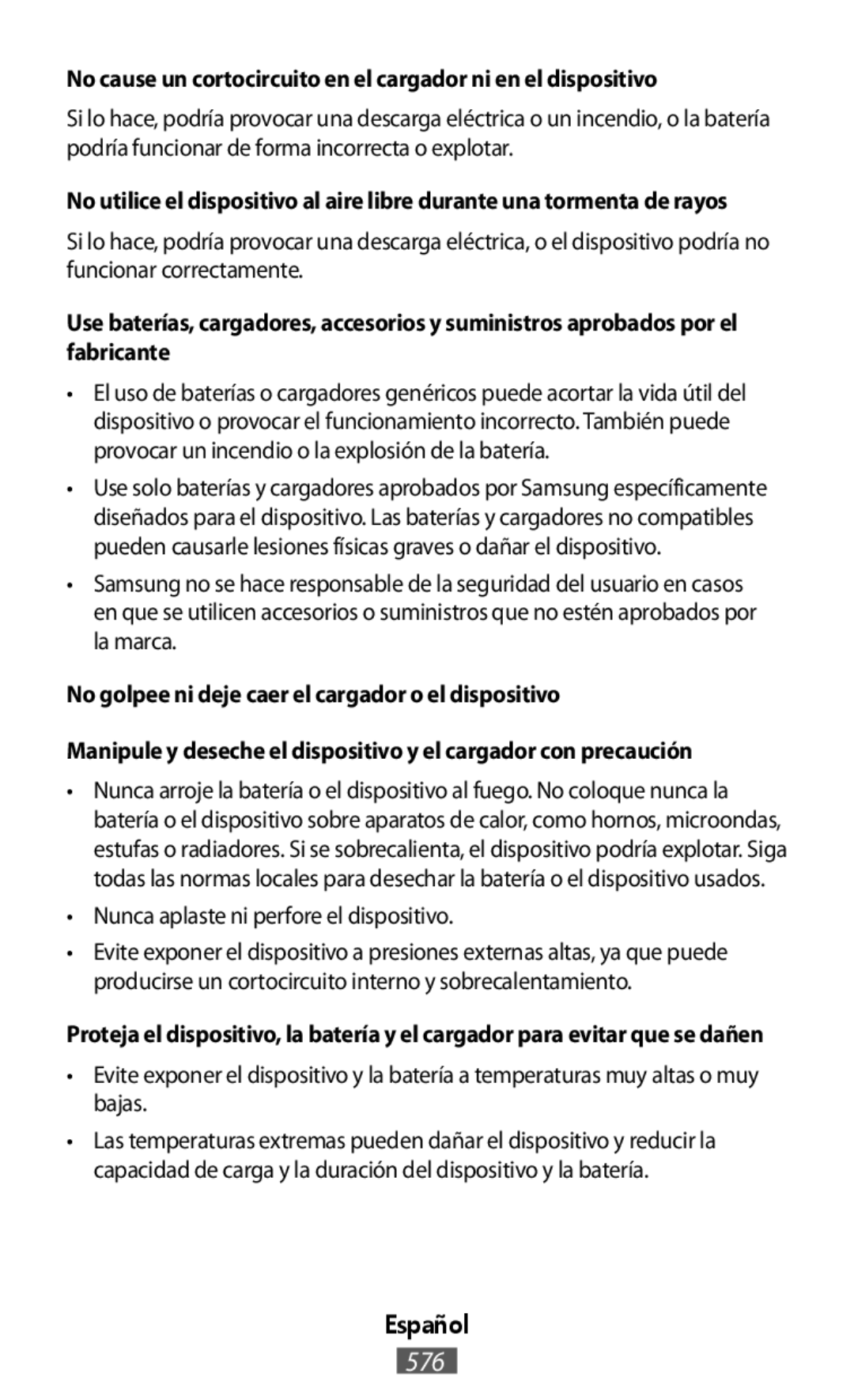 No cause un cortocircuito en el cargador ni en el dispositivo

Si lo hace, podría provocar una descarga eléctrica o un incendio, o la batería podría funcionar de forma incorrecta o explotar.

No utilice el dispositivo al aire libre durante una tormenta de rayos

Si lo hace, podría provocar una descarga eléctrica, o el dispositivo podría no funcionar correctamente.

Use baterías, cargadores, accesorios y suministros aprobados por el fabricante

• El uso de baterías o cargadores genéricos puede acortar la vida útil del dispositivo o provocar el funcionamiento incorrecto. También puede provocar un incendio o la explosión de la batería.

• Use solo baterías y cargadores aprobados por Samsung específicamente diseñados para el dispositivo. Las baterías y cargadores no compatibles pueden causarle lesiones físicas graves o dañar el dispositivo.

• Samsung no se hace responsable de la seguridad del usuario en casos en que se utilicen accesorios o suministros que no estén aprobados por la marca.

No golpee ni deje caer el cargador o el dispositivo

Manipule y deseche el dispositivo y el cargador con precaución

• Nunca arroje la batería o el dispositivo al fuego. No coloque nunca la batería o el dispositivo sobre aparatos de calor, como hornos, microondas, estufas o radiadores. Si se sobrecalienta, el dispositivo podría explotar. Siga todas las normas locales para desechar la batería o el dispositivo usados.

• Nunca aplaste ni perfore el dispositivo.

• Evite exponer el dispositivo a presiones externas altas, ya que puede producirse un cortocircuito interno y sobrecalentamiento.

Proteja el dispositivo, la batería y el cargador para evitar que se dañen

• Evite exponer el dispositivo y la batería a temperaturas muy altas o muy bajas.

• Las temperaturas extremas pueden dañar el dispositivo y reducir la capacidad de carga y la duración del dispositivo y la batería.

Español

576